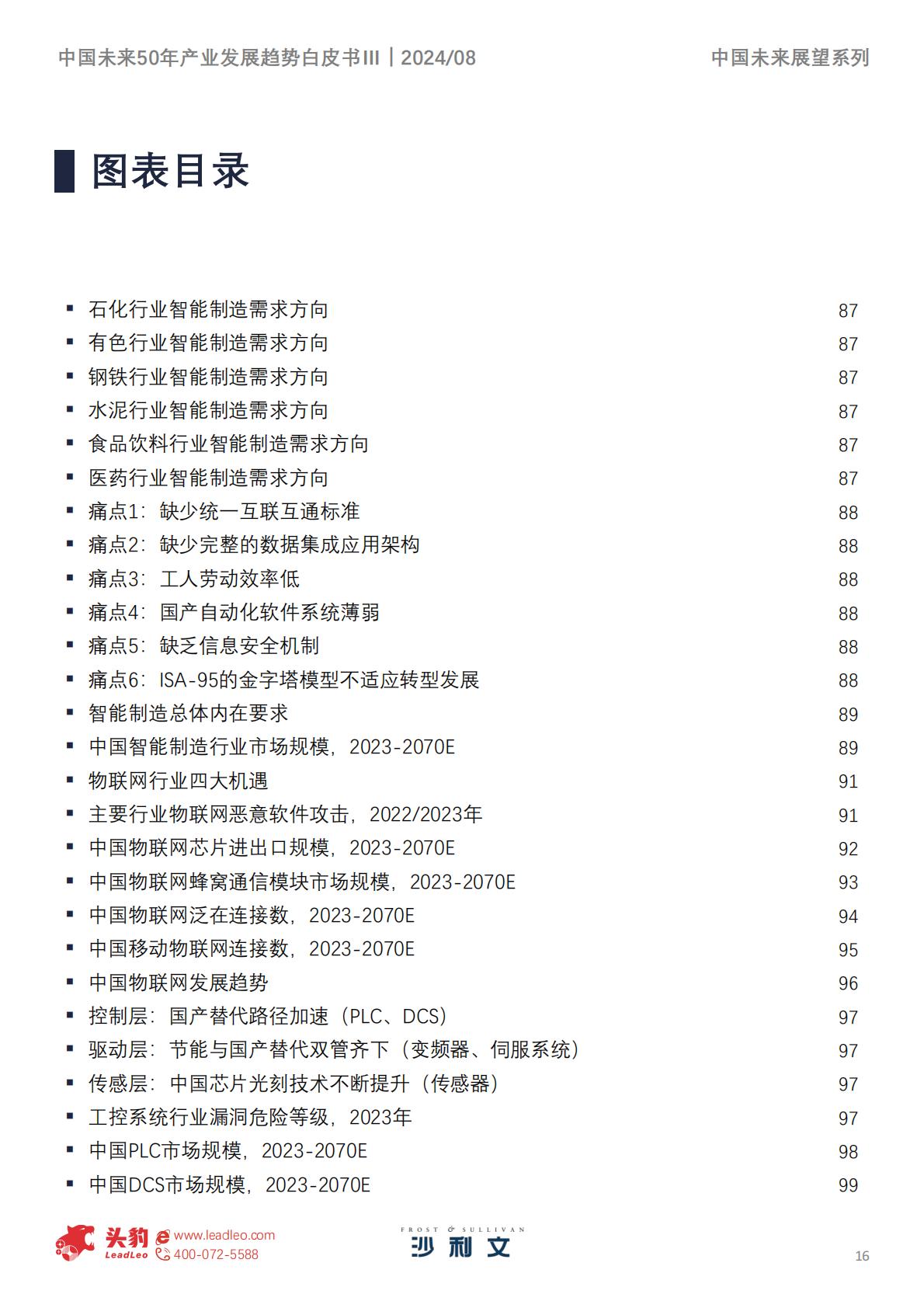 中国未来50年产业发展趋势白皮书III | 2024/08

中国未来展望系列

图表目录

▪ 石化行业智能制造需求方向 87
▪ 有色行业智能制造需求方向 87
▪ 钢铁行业智能制造需求方向 87
▪ 水泥行业智能制造需求方向 87
▪ 食品饮料行业智能制造需求方向 87
▪ 医药行业智能制造需求方向 87
▪ 痛点1：缺少统一互联互通标准 88
▪ 痛点2：缺少完整的数据集成应用架构 88
▪ 痛点3：工人劳动效率低 88
▪ 痛点4：国产自动化软件系统薄弱 88
▪ 痛点5：缺乏信息安全机制 88
▪ 痛点6：ISA-95的金字塔模型不适应转型发展 88
▪ 智能制造总体内在要求 89
▪ 中国智能制造行业市场规模，2023-2070E 89
▪ 物联网行业四大机遇 91
▪ 主要行业物联网恶意软件攻击，2022/2023年 91
▪ 中国物联网芯片进出口规模，2023-2070E 92
▪ 中国物联网蜂窝通信模块市场规模，2023-2070E 93
▪ 中国物联网泛在连接数，2023-2070E 94
▪ 中国移动物联网连接数，2023-2070E 95
▪ 中国物联网发展趋势 96
▪ 控制层：国产替代路径加速（PLC、DCS） 97
▪ 驱动层：节能与国产替代双管齐下（变频器、伺服系统） 97
▪ 传感层：中国芯片光刻技术不断提升（传感器） 97
▪ 工控系统行业漏洞危险等级，2023年 97
▪ 中国PLC市场规模，2023-2070E 98
▪ 中国DCS市场规模，2023-2070E 99

头豹 LeadLeo www.leadleo.com 400-072-5588

FROST & SULLIVAN 沙利文

16